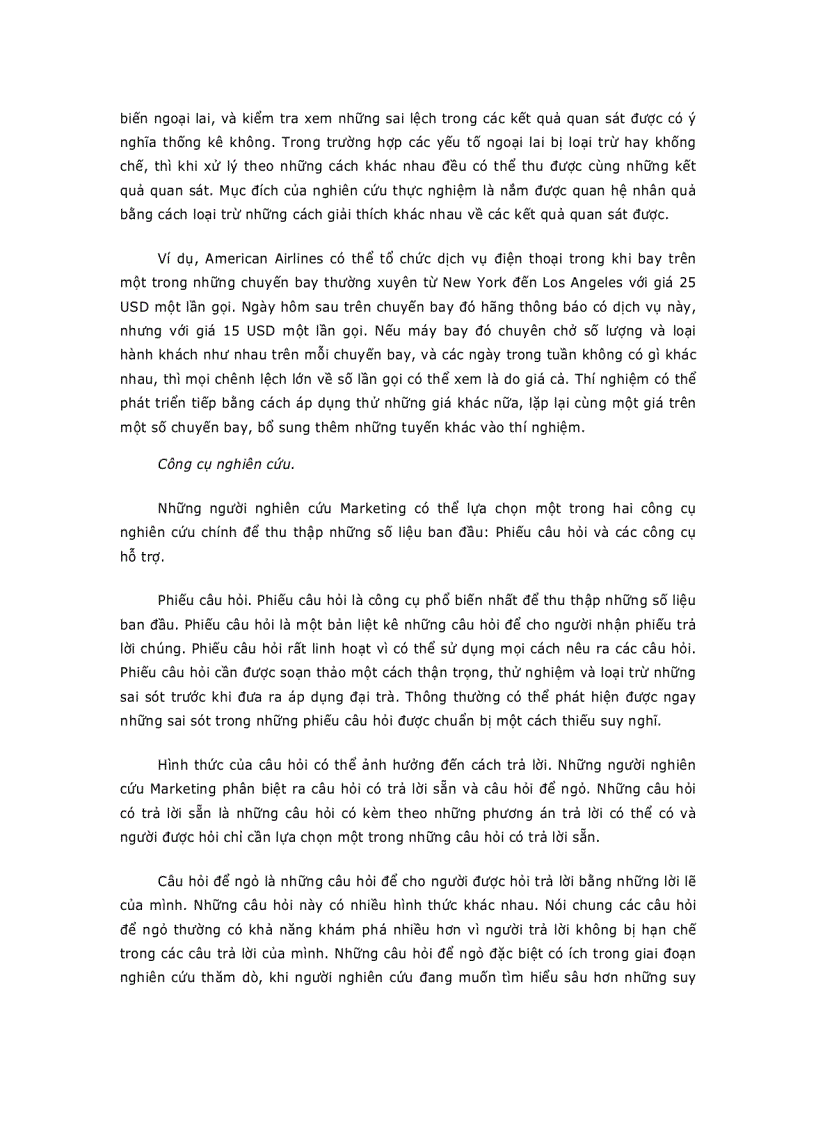 biến ngoại lai, và kiểm tra xem những sai lệch trong các kết quả quan sát được có ý nghĩa thống kê không. Trong trường hợp các yếu tố ngoại lai bị loại trừ hay khống chế, thì khi xử lý theo những cách khác nhau đều có thể thu được cùng những kết quả quan sát. Mục đích của nghiên cứu thực nghiệm là nắm được quan hệ nhân quả bằng cách loại trừ những cách giải thích khác nhau về các kết quả quan sát được.

Ví dụ, American Airlines có thể tổ chức dịch vụ điện thoại trong khi bay trên một trong những chuyến bay thường xuyên từ New York đến Los Angeles với giá 25 USD một lần gọi. Ngày hôm sau trên chuyến bay đó hãng thông báo có dịch vụ này, nhưng với giá 15 USD một lần gọi. Nếu máy bay đó chuyên chở số lượng và loại hành khách như nhau trên mỗi chuyến bay, và các ngày trong tuần không có gì khác nhau, thì mọi chênh lệch lớn về số lần gọi có thể xem là do giá cả. Thí nghiệm có thể phát triển tiếp bằng cách áp dụng thử những giá khác nữa, lặp lại cùng một giá trên một số chuyến bay, bổ sung thêm những tuyến khác vào thí nghiệm.

Công cụ nghiên cứu.

Những người nghiên cứu Marketing có thể lựa chọn một trong hai công cụ nghiên cứu chính để thu thập những số liệu ban đầu: Phiếu câu hỏi và các công cụ hỗ trợ.

Phiếu câu hỏi. Phiếu câu hỏi là công cụ phổ biến nhất để thu thập những số liệu ban đầu. Phiếu câu hỏi là một bản liệt kê những câu hỏi để cho người nhận phiếu trả lời chúng. Phiếu câu hỏi rất linh hoạt vì có thể sử dụng mọi cách nêu ra các câu hỏi. Phiếu câu hỏi cần được soạn thảo một cách thận trọng, thử nghiệm và loại trừ những sai sót trước khi đưa ra áp dụng đại trà. Thông thường có thể phát hiện được ngay những sai sót trong những phiếu câu hỏi được chuẩn bị một cách thiếu suy nghĩ.

Hình thức của câu hỏi có thể ảnh hưởng đến cách trả lời. Những người nghiên cứu Marketing phân biệt ra câu hỏi có trả lời sẵn và câu hỏi để ngỏ. Những câu hỏi có trả lời sẵn là những câu hỏi có kèm theo những phương án trả lời có thể có và người được hỏi chỉ cần lựa chọn một trong những câu hỏi có trả lời sẵn.

Câu hỏi để ngỏ là những câu hỏi để cho người được hỏi trả lời bằng những lời lẽ của mình. Những câu hỏi này có nhiều hình thức khác nhau. Nói chung các câu hỏi để ngỏ thường có khả năng khám phá nhiều hơn vì người trả lời không bị hạn chế trong các câu trả lời của mình. Những câu hỏi để ngỏ đặc biệt có ích trong giai đoạn nghiên cứu thăm dò, khi người nghiên cứu đang muốn tìm hiểu sâu hơn những suy